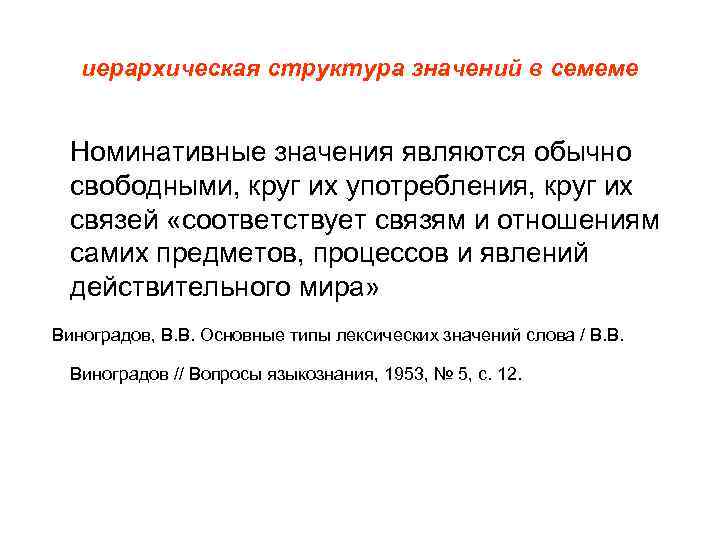 иерархическая структура значений в семеме

Номинативные значения являются обычно свободными, круг их употребления, круг их связей «соответствует связям и отношениям самих предметов, процессов и явлений действительного мира»

Виноградов, В.В. Основные типы лексических значений слова / В.В. Виноградов // Вопросы языкознания, 1953, № 5, с. 12.